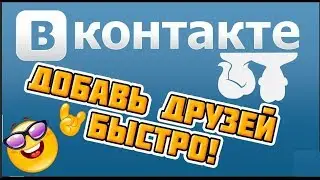 В контакте

ДОБАВЬ ДРУЗЕЙ БЫСТРО!